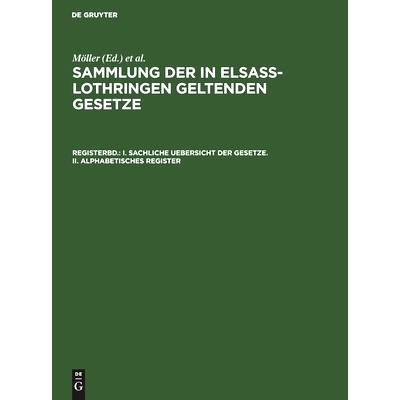 DE GRUYTER

Möller (Ed.) et al.

SAMMLUNG DER IN ELSASS-LOTHRINGEN GELTENDEN GESETZE

REGISTERBD.: I. SACHLICHE UEBERSICHT DER GESETZE. II. ALPHABETISCHES REGISTER

DE
G